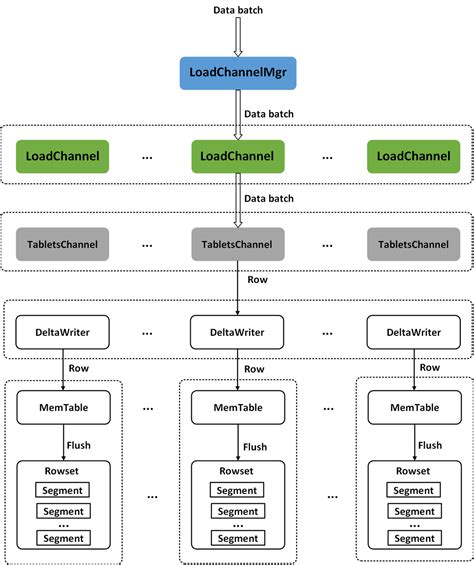 Data batch

LoadChannelMgr

Data batch

LoadChannel ... LoadChannel ... LoadChannel

Data batch

TabletsChannel ... TabletsChannel ... TabletsChannel

Row

DeltaWriter ... DeltaWriter ... DeltaWriter

Row Row Row

MemTable ... MemTable ... MemTable

Flush Flush Flush

Rowset
Segment
Segment
...
Segment

...

Rowset
Segment
Segment
...
Segment

...

Rowset
Segment
Segment
...
Segment